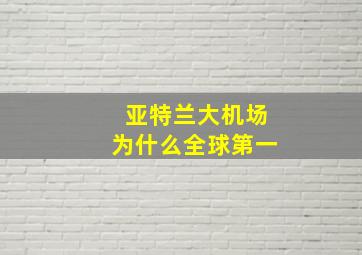 亚特兰大机场
为什么全球第一